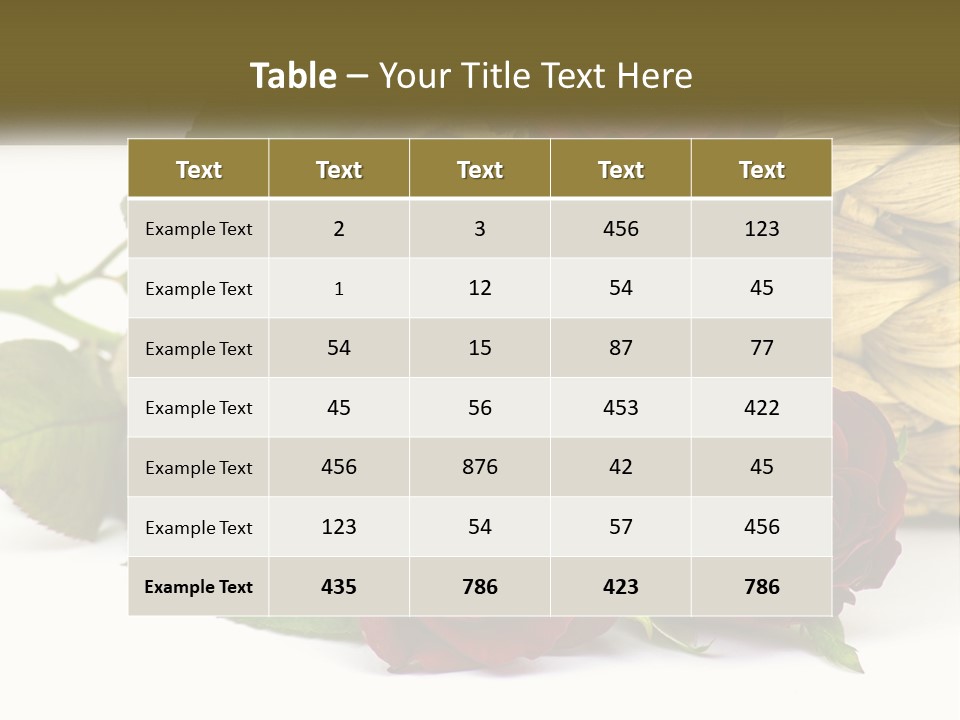 Table – Your Title Text Here

| Text | Text | Text | Text | Text |
|---|---|---|---|---|
| Example Text | 2 | 3 | 456 | 123 |
| Example Text | 1 | 12 | 54 | 45 |
| Example Text | 54 | 15 | 87 | 77 |
| Example Text | 45 | 56 | 453 | 422 |
| Example Text | 456 | 876 | 42 | 45 |
| Example Text | 123 | 54 | 57 | 456 |
| Example Text | 435 | 786 | 423 | 786 |